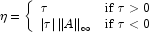 $\eta = \begin{cases} \tau & \text{if } \tau > 0 \\ |\tau| \, \|A\|_\infty & \text{if } \tau < 0 \end{cases}$